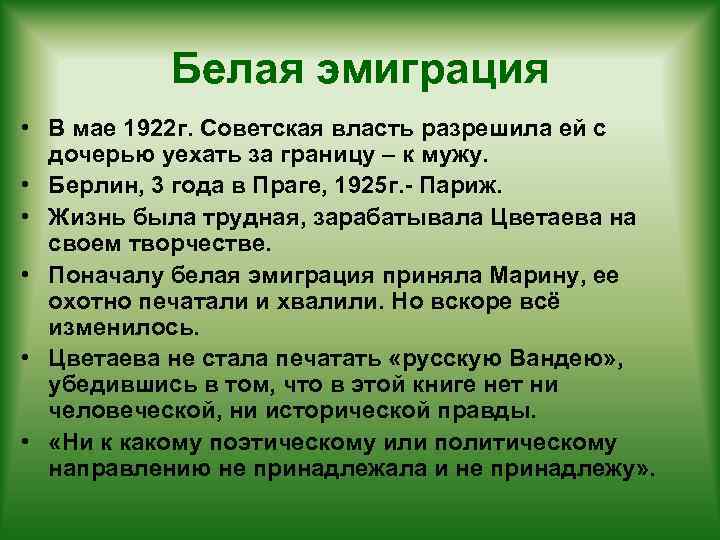 Белая эмиграция

• В мае 1922г. Советская власть разрешила ей с дочерью уехать за границу – к мужу.
• Берлин, 3 года в Праге, 1925г.- Париж.
• Жизнь была трудная, зарабатывала Цветаева на своем творчестве.
• Поначалу белая эмиграция приняла Марину, ее охотно печатали и хвалили. Но вскоре всё изменилось.
• Цветаева не стала печатать «русскую Вандею», убедившись в том, что в этой книге нет ни человеческой, ни исторической правды.
• «Ни к какому поэтическому или политическому направлению не принадлежала и не принадлежу».